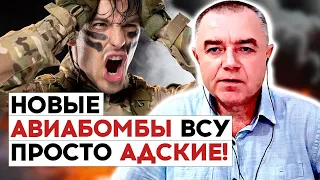 НОВЫЕ
АВИАБОМБЫ ВСУ
ПРОСТО АДСКИЕ!